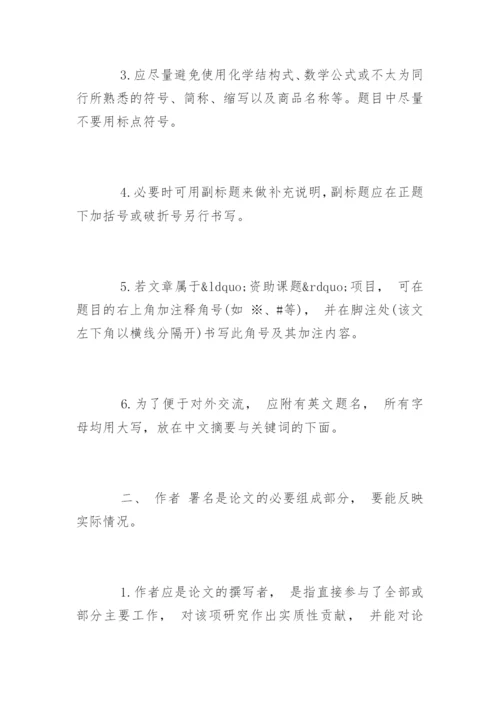 3.应尽量避免使用化学结构式、数学公式或不太为同行所熟悉的符号、简称、缩写以及商品名称等。题目中尽量不要用标点符号。

4.必要时可用副标题来做补充说明,副标题应在正题下加括号或破折号另行书写。

5.若文章属于&ldquo;资助课题&rdquo;项目, 可在题目的右上角加注释角号(如 ※、#等), 并在脚注处(该文左下角以横线分隔开)书写此角号及其加注内容。

6.为了便于对外交流, 应附有英文题名, 所有字母均用大写,放在中文摘要与关键词的下面。

二、 作者 署名是论文的必要组成部分, 要能反映实际情况。

1.作者应是论文的撰写者, 是指直接参与了全部或部分主要工作, 对该项研究作出实质性贡献, 并能对论